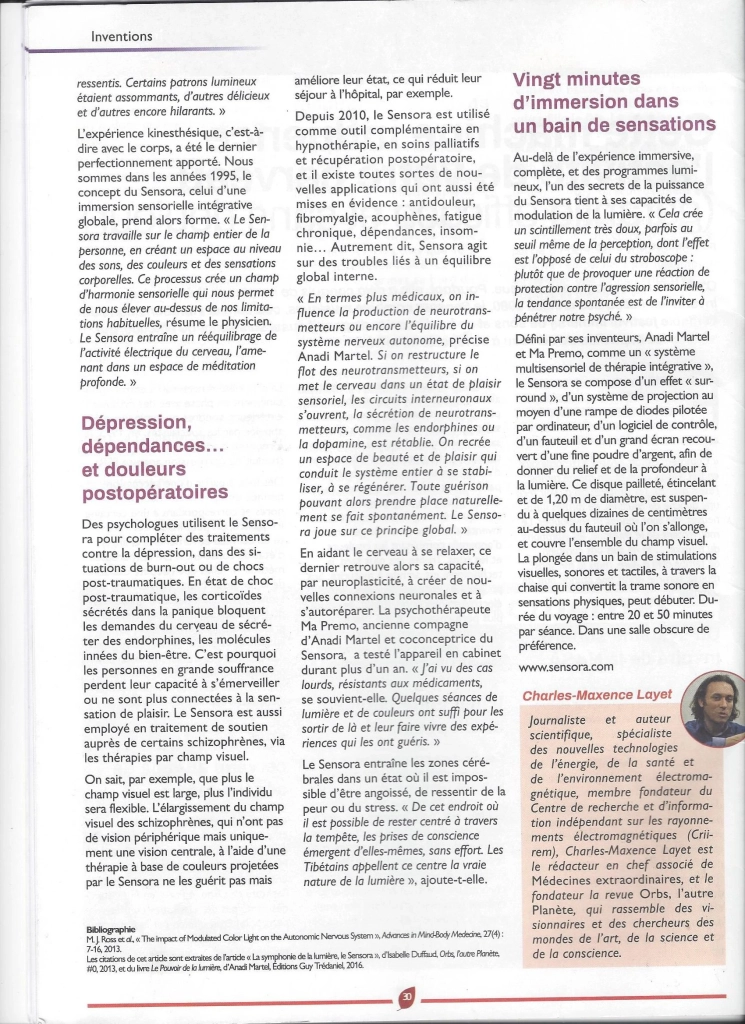 Inventions

ressentis. Certains patrons lumineux étaient assommants, d'autres délicieux et d'autres encore hilarants. »

L'expérience kinesthésique, c'est-à-dire avec le corps, a été le dernier perfectionnement apporté. Nous sommes dans les années 1995, le concept du Sensora, celui d'une immersion sensorielle intégrative globale, prend alors forme. « Le Sensora travaille sur le champ entier de la personne, en créant un espace au niveau des sons, des couleurs et des sensations corporelles. Ce processus crée un champ d'harmonie sensorielle qui nous permet de nous élever au-dessus de nos limitations habituelles, résume le physicien. Le Sensora entraîne un rééquilibrage de l'activité électrique du cerveau, l'amenant dans un espace de méditation profonde. »

Dépression, dépendances… et douleurs postopératoires

Des psychologues utilisent le Sensora pour compléter des traitements contre la dépression, dans des situations de burn-out ou de chocs post-traumatiques. En état de choc post-traumatique, les corticoïdes sécrétés dans la panique bloquent les demandes du cerveau de sécréter des endorphines, les molécules innées du bien-être. C'est pourquoi les personnes en grande souffrance perdent leur capacité à s'émerveiller ou ne sont plus connectées à la sensation de plaisir. Le Sensora est aussi employé en traitement de soutien auprès de certains schizophrènes, via les thérapies par champ visuel.

On sait, par exemple, que plus le champ visuel est large, plus l'individu sera flexible. L'élargissement du champ visuel des schizophrènes, qui n'ont pas de vision périphérique mais uniquement une vision centrale, à l'aide d'une thérapie à base de couleurs projetées par le Sensora ne les guérit pas mais améliore leur état, ce qui réduit leur séjour à l'hôpital, par exemple.

Depuis 2010, le Sensora est utilisé comme outil complémentaire en hypnothérapie, en soins palliatifs et récupération postopératoire, et il existe toutes sortes de nouvelles applications qui ont aussi été mises en évidence : antidouleur, fibromyalgie, acouphènes, fatigue chronique, dépendances, insomnie… Autrement dit, Sensora agit sur des troubles liés à un équilibre global interne.

« En termes plus médicaux, on influence la production de neurotransmetteurs ou encore l'équilibre du système nerveux autonome, précise Anadi Martel. Si on restructure le flot des neurotransmetteurs, si on met le cerveau dans un état de plaisir sensoriel, les circuits interneuronaux s'ouvrent, la sécrétion de neurotransmetteurs, comme les endorphines ou la dopamine, est rétablie. On recrée un espace de beauté et de plaisir qui conduit le système entier à se stabiliser, à se régénérer. Toute guérison pouvant alors prendre place naturellement se fait spontanément. Le Sensora joue sur ce principe global. »

En aidant le cerveau à se relaxer, ce dernier retrouve alors sa capacité, par neuroplasticité, à créer de nouvelles connexions neuronales et à s'autoréparer. La psychothérapeute Ma Premo, ancienne compagne d'Anadi Martel et coconceptrice du Sensora, a testé l'appareil en cabinet durant plus d'un an. « J'ai vu des cas lourds, résistants aux médicaments, se souvient-elle. Quelques séances de lumière et de couleurs ont suffi pour les sortir de là et leur faire vivre des expériences qui les ont guéris. »

Le Sensora entraîne les zones cérébrales dans un état où il est impossible d'être angoissé, de ressentir de la peur ou du stress. « De cet endroit où il est possible de rester centré à travers la tempête, les prises de conscience émergent d'elles-mêmes, sans effort. Les Tibétains appellent ce centre la vraie nature de la lumière », ajoute-t-elle.

Vingt minutes d'immersion dans un bain de sensations

Au-delà de l'expérience immersive, complète, et des programmes lumineux, l'un des secrets de la puissance du Sensora tient à ses capacités de modulation de la lumière. « Cela crée un scintillement très doux, parfois au seuil même de la perception, dont l'effet est l'opposé de celui du stroboscope : plutôt que de provoquer une réaction de protection contre l'agression sensorielle, la tendance spontanée est de l'inviter à pénétrer notre psyché. »

Défini par ses inventeurs, Anadi Martel et Ma Premo, comme un « système multisensoriel de thérapie intégrative », le Sensora se compose d'un effet « surround », d'un système de projection au moyen d'une rampe de diodes pilotée par ordinateur, d'un logiciel de contrôle, d'un fauteuil et d'un grand écran recouvert d'une fine poudre d'argent, afin de donner du relief et de la profondeur à la lumière. Ce disque pailleté, étincelant et de 1,20 m de diamètre, est suspendu à quelques dizaines de centimètres au-dessus du fauteuil où l'on s'allonge, et couvre l'ensemble du champ visuel. La plongée dans un bain de stimulations visuelles, sonores et tactiles, à travers la chaise qui convertit la trame sonore en sensations physiques, peut débuter. Durée du voyage : entre 20 et 50 minutes par séance. Dans une salle obscure de préférence.

www.sensora.com

Charles-Maxence Layet

Journaliste et auteur scientifique, spécialiste des nouvelles technologies de l'énergie, de la santé et de l'environnement électromagnétique, membre fondateur du Centre de recherche et d'information indépendant sur les rayonnements électromagnétiques (Criirem), Charles-Maxence Layet est le rédacteur en chef associé de Médecines extraordinaires, et le fondateur la revue Orbs, l'autre Planète, qui rassemble des visionnaires et des chercheurs des mondes de l'art, de la science et de la conscience.

Bibliographie
M. J. Ross et al., « The impact of Modulated Color Light on the Autonomic Nervous System », Advances in Mind-Body Medecine, 27(4) : 7-16, 2013.
Les citations de cet article sont extraites de l'article « La symphonie de la lumière, le Sensora », d'Isabelle Duffaud, Orbs, l'autre Planète, #0, 2013, et du livre Le Pouvoir de la lumière, d'Anadi Martel, Éditions Guy Trédaniel, 2016.

30